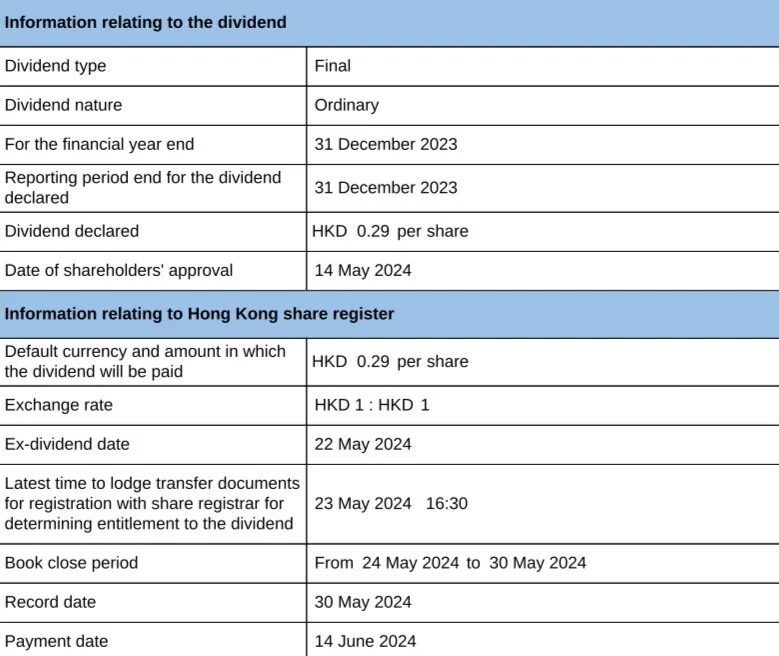 | Information relating to the dividend | |
|---|---|
| Dividend type | Final |
| Dividend nature | Ordinary |
| For the financial year end | 31 December 2023 |
| Reporting period end for the dividend declared | 31 December 2023 |
| Dividend declared | HKD 0.29 per share |
| Date of shareholders' approval | 14 May 2024 |
| Information relating to Hong Kong share register | |
| Default currency and amount in which the dividend will be paid | HKD 0.29 per share |
| Exchange rate | HKD 1 : HKD 1 |
| Ex-dividend date | 22 May 2024 |
| Latest time to lodge transfer documents for registration with share registrar for determining entitlement to the dividend | 23 May 2024 16:30 |
| Book close period | From 24 May 2024 to 30 May 2024 |
| Record date | 30 May 2024 |
| Payment date | 14 June 2024 |